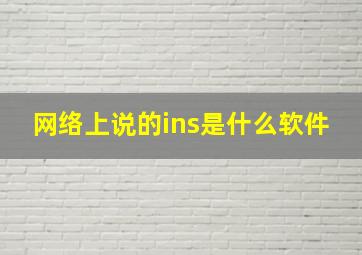 网络上说的ins是什么软件